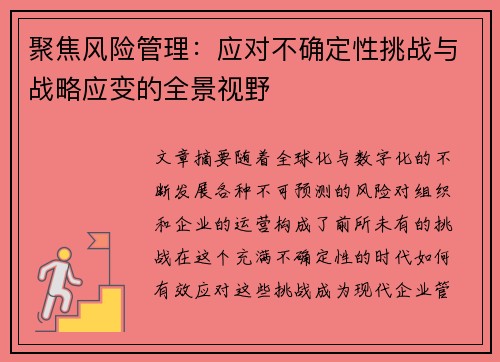 聚焦风险管理：应对不确定性挑战与战略应变的全景视野

文章摘要随着全球化与数字化的不断发展各种不可预测的风险对组织和企业的运营构成了前所未有的挑战在这个充满不确定性的时代如何有效应对这些挑战成为现代企业管